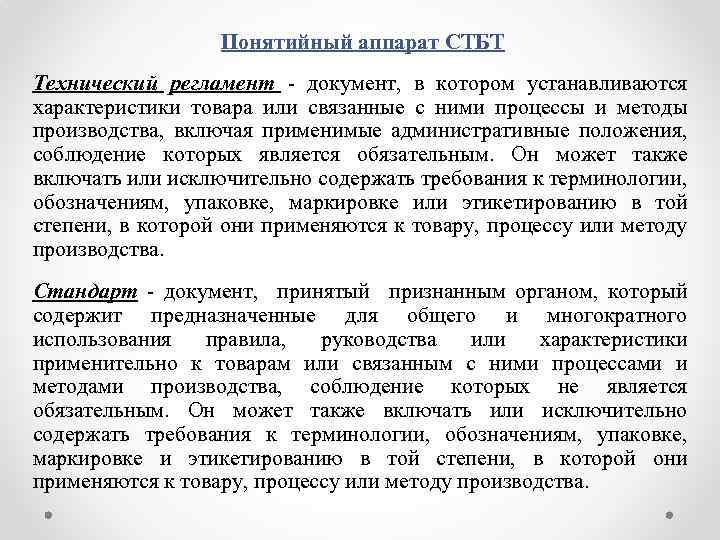 Понятийный аппарат СТБТ

Технический регламент - документ, в котором устанавливаются характеристики товара или связанные с ними процессы и методы производства, включая применимые административные положения, соблюдение которых является обязательным. Он может также включать или исключительно содержать требования к терминологии, обозначениям, упаковке, маркировке или этикетированию в той степени, в которой они применяются к товару, процессу или методу производства.

Стандарт - документ, принятый признанным органом, который содержит предназначенные для общего и многократного использования правила, руководства или характеристики применительно к товарам или связанным с ними процессами и методами производства, соблюдение которых не является обязательным. Он может также включать или исключительно содержать требования к терминологии, обозначениям, упаковке, маркировке и этикетированию в той степени, в которой они применяются к товару, процессу или методу производства.